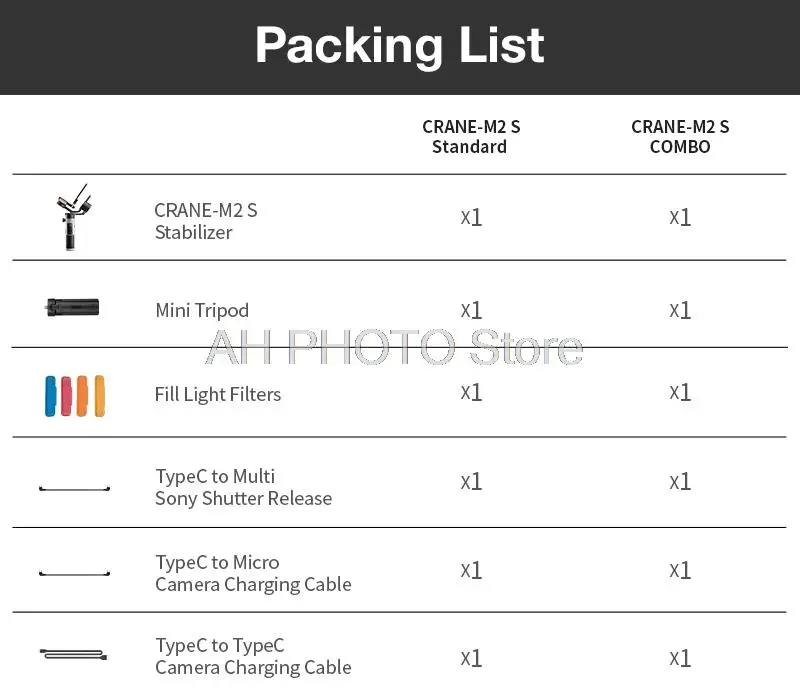 Packing List

|  |  | CRANE-M2 S Standard | CRANE-M2 S COMBO |
|---|---|---|---|
|  | CRANE-M2 S Stabilizer | x1 | x1 |
|  | Mini Tripod | x1 | x1 |
|  | Fill Light Filters | x1 | x1 |
|  | TypeC to Multi Sony Shutter Release | x1 | x1 |
|  | TypeC to Micro Camera Charging Cable | x1 | x1 |
|  | TypeC to TypeC Camera Charging Cable | x1 | x1 |

AH PHOTO Store